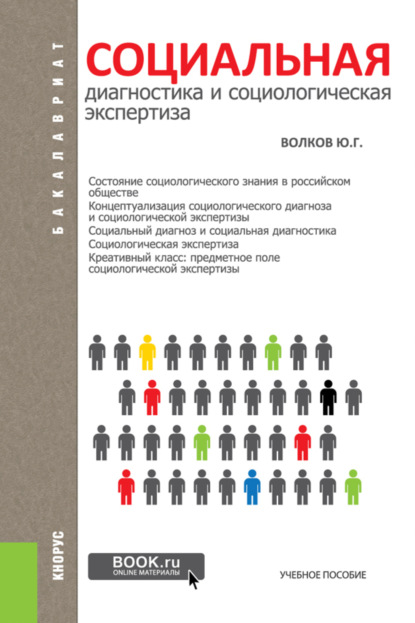 БАКАЛАВРИАТ

СОЦИАЛЬНАЯ
диагностика и социологическая экспертиза

ВОЛКОВ Ю.Г.

Состояние социологического знания в российском обществе
Концептуализация социологического диагноза и социологической экспертизы
Социальный диагноз и социальная диагностика
Социологическая экспертиза
Креативный класс: предметное поле социологической экспертизы

КНОРУС

BOOK.ru
ONLINE МАТЕРИАЛЫ

УЧЕБНОЕ ПОСОБИЕ